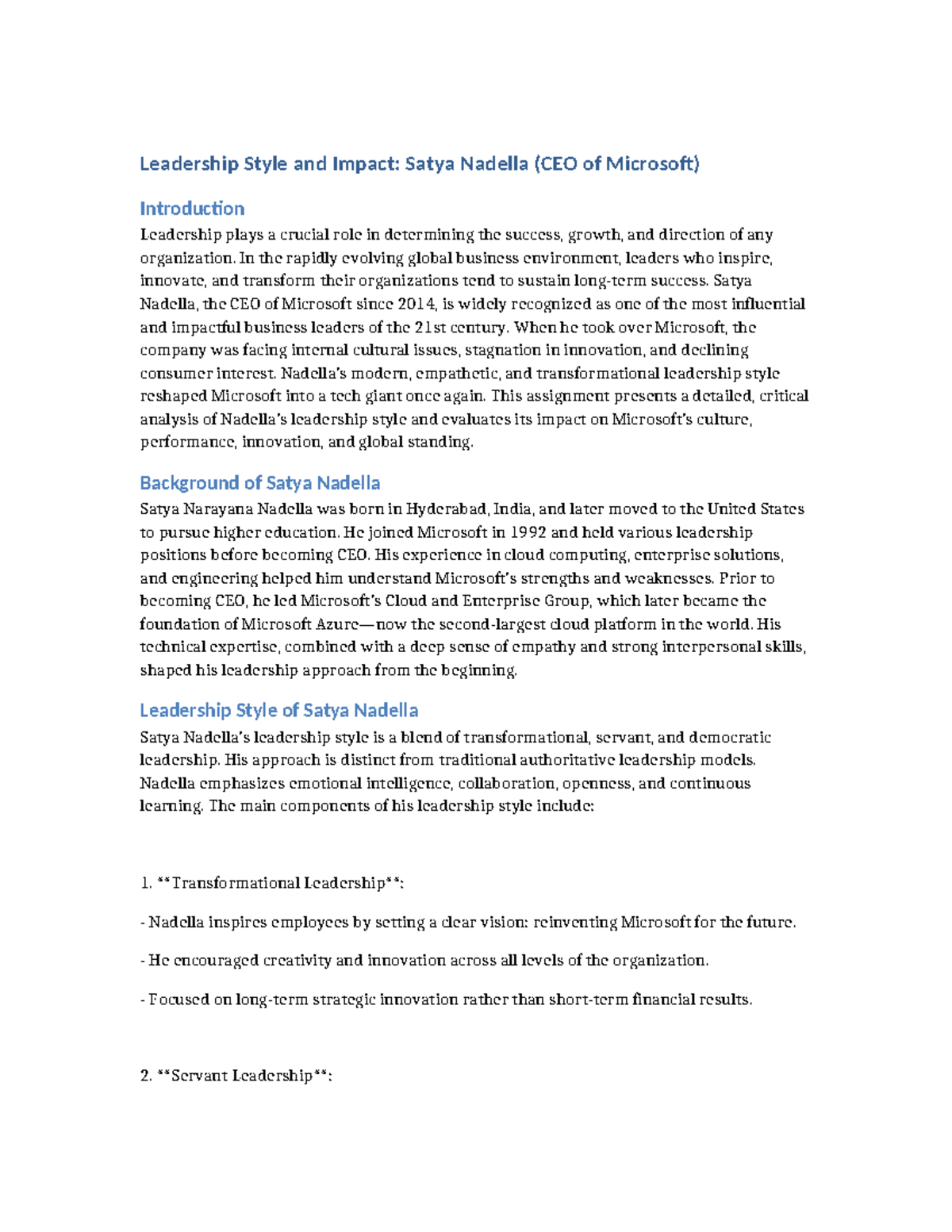 Leadership Style and Impact: Satya Nadella (CEO of Microsoft)

Introduction

Leadership plays a crucial role in determining the success, growth, and direction of any organization. In the rapidly evolving global business environment, leaders who inspire, innovate, and transform their organizations tend to sustain long-term success. Satya Nadella, the CEO of Microsoft since 2014, is widely recognized as one of the most influential and impactful business leaders of the 21st century. When he took over Microsoft, the company was facing internal cultural issues, stagnation in innovation, and declining consumer interest. Nadella's modern, empathetic, and transformational leadership style reshaped Microsoft into a tech giant once again. This assignment presents a detailed, critical analysis of Nadella's leadership style and evaluates its impact on Microsoft's culture, performance, innovation, and global standing.

Background of Satya Nadella

Satya Narayana Nadella was born in Hyderabad, India, and later moved to the United States to pursue higher education. He joined Microsoft in 1992 and held various leadership positions before becoming CEO. His experience in cloud computing, enterprise solutions, and engineering helped him understand Microsoft's strengths and weaknesses. Prior to becoming CEO, he led Microsoft's Cloud and Enterprise Group, which later became the foundation of Microsoft Azure—now the second-largest cloud platform in the world. His technical expertise, combined with a deep sense of empathy and strong interpersonal skills, shaped his leadership approach from the beginning.

Leadership Style of Satya Nadella

Satya Nadella's leadership style is a blend of transformational, servant, and democratic leadership. His approach is distinct from traditional authoritative leadership models. Nadella emphasizes emotional intelligence, collaboration, openness, and continuous learning. The main components of his leadership style include:

1. **Transformational Leadership**:

- Nadella inspires employees by setting a clear vision: reinventing Microsoft for the future.

- He encouraged creativity and innovation across all levels of the organization.

- Focused on long-term strategic innovation rather than short-term financial results.

2. **Servant Leadership**: